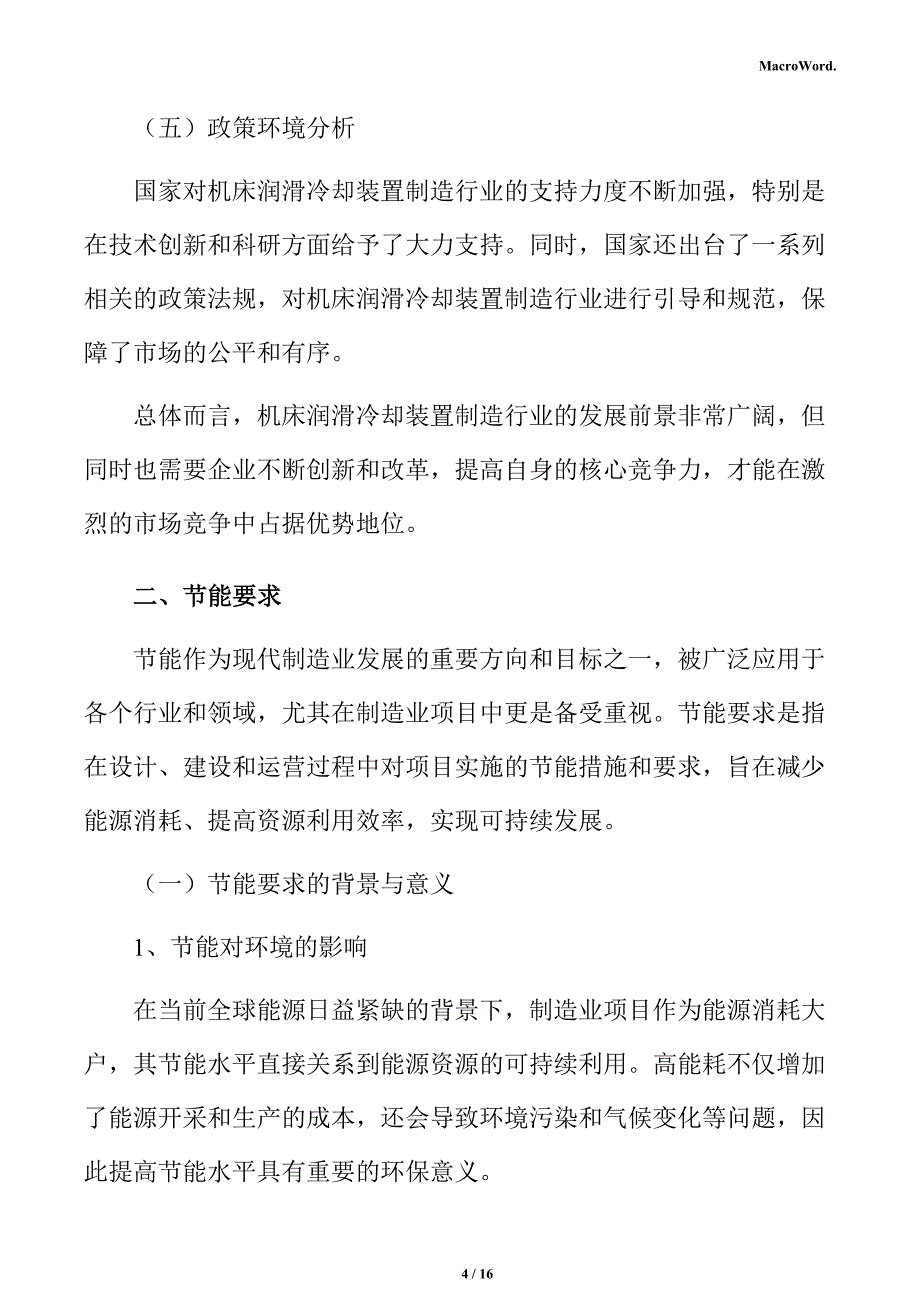 MacroWord.

（五）政策环境分析

国家对机床润滑冷却装置制造行业的支持力度不断加强，特别是在技术创新和科研方面给予了大力支持。同时，国家还出台了一系列相关的政策法规，对机床润滑冷却装置制造行业进行引导和规范，保障了市场的公平和有序。

总体而言，机床润滑冷却装置制造行业的发展前景非常广阔，但同时也需要企业不断创新和改革，提高自身的核心竞争力，才能在激烈的市场竞争中占据优势地位。

二、节能要求

节能作为现代制造业发展的重要方向和目标之一，被广泛应用于各个行业和领域，尤其在制造业项目中更是备受重视。节能要求是指在设计、建设和运营过程中对项目实施的节能措施和要求，旨在减少能源消耗、提高资源利用效率，实现可持续发展。

（一）节能要求的背景与意义

1、节能对环境的影响

在当前全球能源日益紧缺的背景下，制造业项目作为能源消耗大户，其节能水平直接关系到能源资源的可持续利用。高能耗不仅增加了能源开采和生产的成本，还会导致环境污染和气候变化等问题，因此提高节能水平具有重要的环保意义。

4 / 16